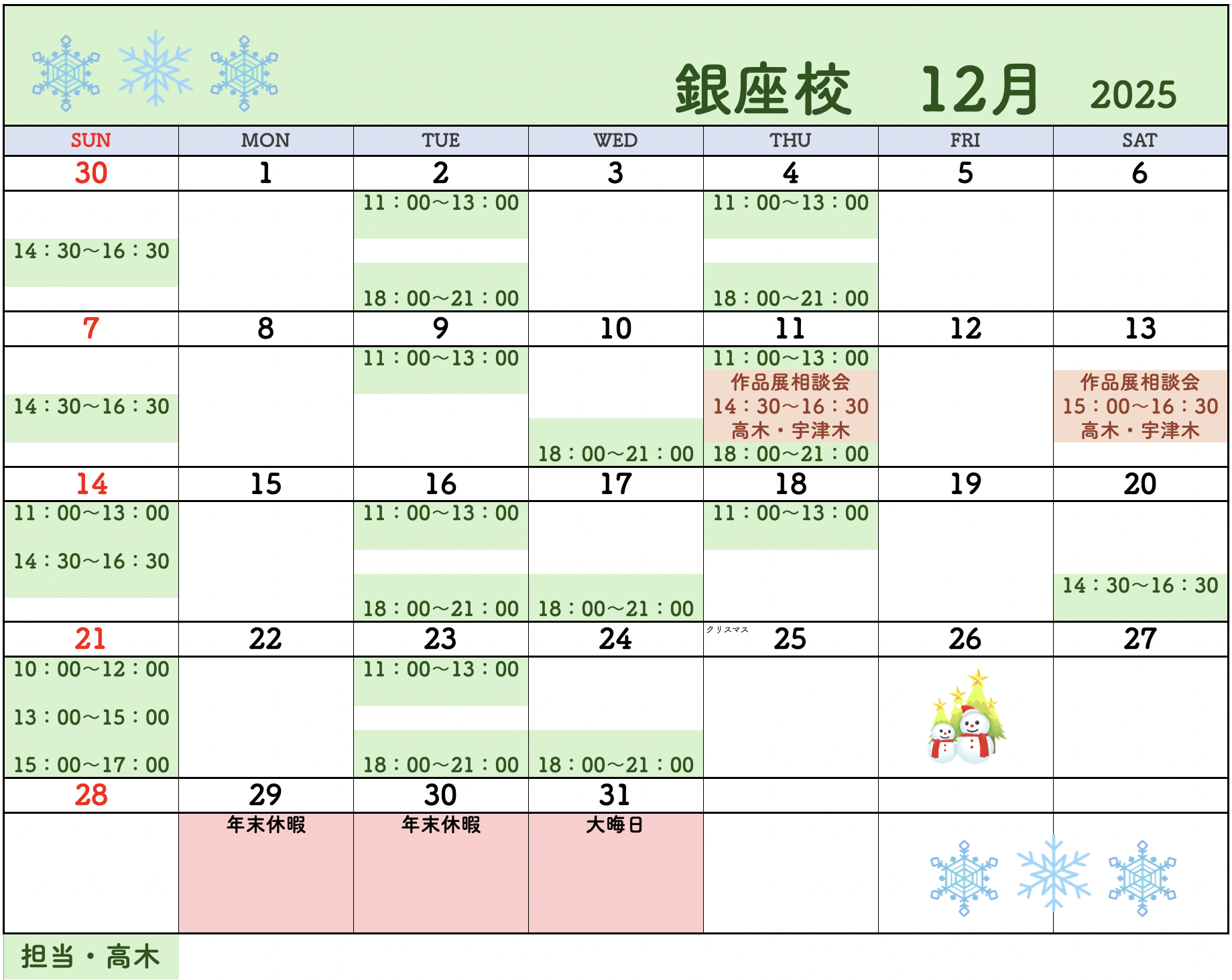 銀座校 12月 2025

| SUN | MON | TUE | WED | THU | FRI | SAT |
|---|---|---|---|---|---|---|
| 30 | 1 | 2 | 3 | 4 | 5 | 6 |
| 14：30～16：30 | | 11：00～13：00 18：00～21：00 | | 11：00～13：00 18：00～21：00 | | |
| 7 | 8 | 9 | 10 | 11 | 12 | 13 |
| 14：30～16：30 | | 11：00～13：00 | 18：00～21：00 | 11：00～13：00 作品展相談会 14：30～16：30 高木・宇津木 18：00～21：00 | | 作品展相談会 15：00～16：30 高木・宇津木 |
| 14 | 15 | 16 | 17 | 18 | 19 | 20 |
| 11：00～13：00 14：30～16：30 | | 11：00～13：00 18：00～21：00 | 18：00～21：00 | 11：00～13：00 | | 14：30～16：30 |
| 21 | 22 | 23 | 24 | クリスマス 25 | 26 | 27 |
| 10：00～12：00 13：00～15：00 15：00～17：00 | | 11：00～13：00 18：00～21：00 | 18：00～21：00 | | | |
| 28 | 29 | 30 | 31 | | | |
| | 年末休暇 | 年末休暇 | 大晦日 | | | |

担当・高木